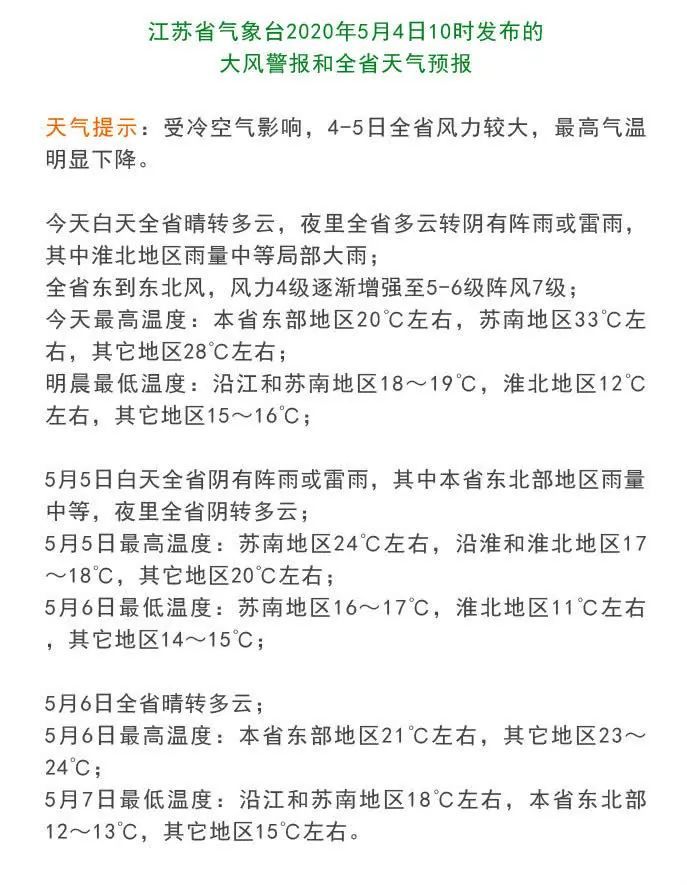 江苏省气象台2020年5月4日10时发布的
大风警报和全省天气预报

天气提示：受冷空气影响，4-5日全省风力较大，最高气温明显下降。

今天白天全省晴转多云，夜里全省多云转阴有阵雨或雷雨，其中淮北地区雨量中等局部大雨；
全省东到东北风，风力4级逐渐增强至5-6级阵风7级；
今天最高温度：本省东部地区20℃左右，苏南地区33℃左右，其它地区28℃左右；
明晨最低温度：沿江和苏南地区18～19℃，淮北地区12℃左右，其它地区15～16℃；

5月5日白天全省阴有阵雨或雷雨，其中本省东北部地区雨量中等，夜里全省阴转多云；
5月5日最高温度：苏南地区24℃左右，沿淮和淮北地区17～18℃，其它地区20℃左右；
5月6日最低温度：苏南地区16～17℃，淮北地区11℃左右，其它地区14～15℃；

5月6日全省晴转多云；
5月6日最高温度：本省东部地区21℃左右，其它地区23～24℃；
5月7日最低温度：沿江和苏南地区18℃左右，本省东北部12～13℃，其它地区15℃左右。